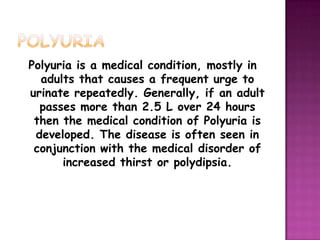 POLYURIA

Polyuria is a medical condition, mostly in adults that causes a frequent urge to urinate repeatedly. Generally, if an adult passes more than 2.5 L over 24 hours then the medical condition of Polyuria is developed. The disease is often seen in conjunction with the medical disorder of increased thirst or polydipsia.